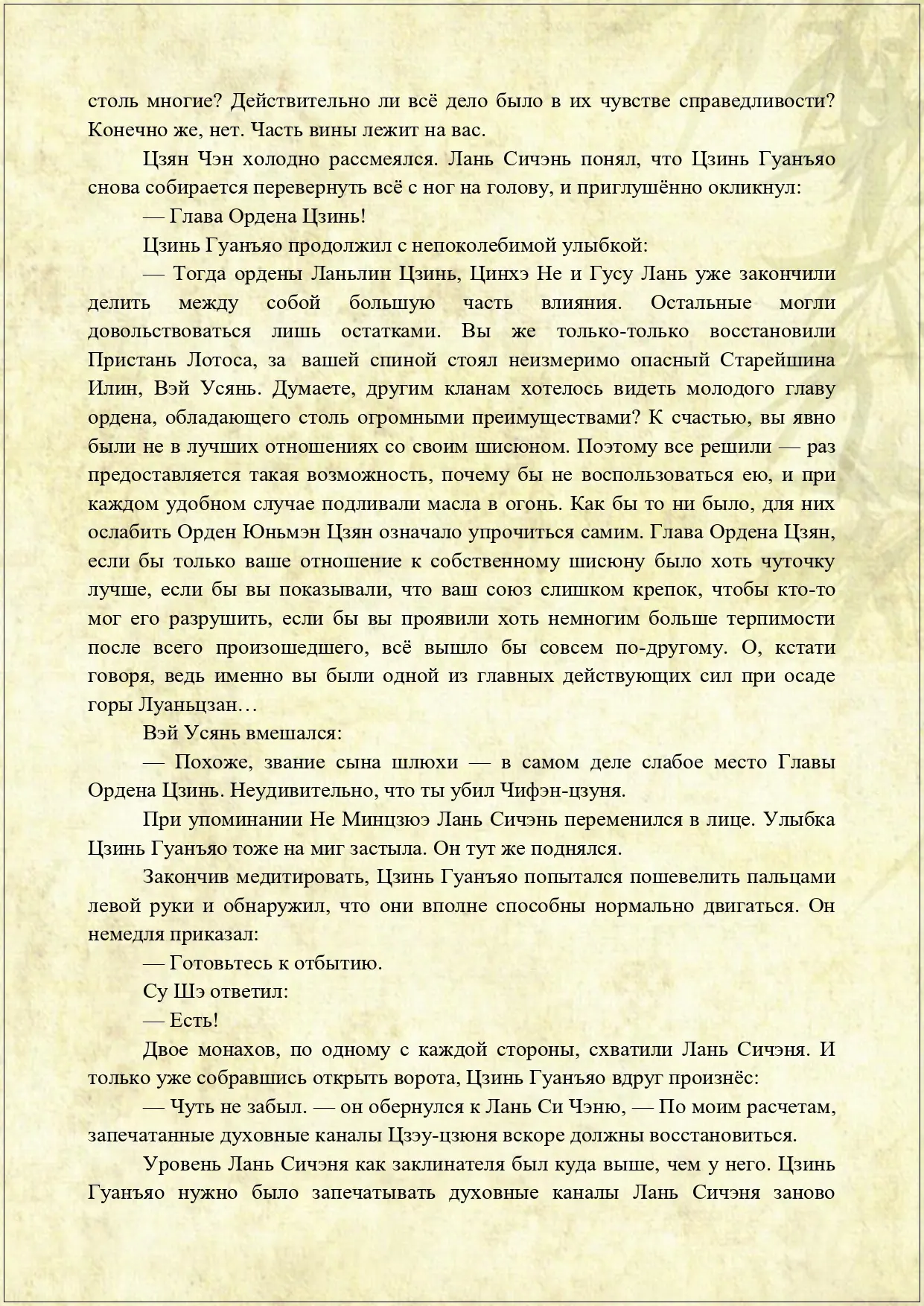 столь многие? Действительно ли всё дело было в их чувстве справедливости? Конечно же, нет. Часть вины лежит на вас.

Цзян Чэн холодно рассмеялся. Лань Сичэнь понял, что Цзинь Гуанъяо снова собирается перевернуть всё с ног на голову, и приглушённо окликнул:

— Глава Ордена Цзинь!

Цзинь Гуанъяо продолжил с непоколебимой улыбкой:

— Тогда ордены Ланьлин Цзинь, Цинхэ Не и Гусу Лань уже закончили делить между собой большую часть влияния. Остальные могли довольствоваться лишь остатками. Вы же только-только восстановили Пристань Лотоса, за вашей спиной стоял неизмеримо опасный Старейшина Илин, Вэй Усянь. Думаете, другим кланам хотелось видеть молодого главу ордена, обладающего столь огромными преимуществами? К счастью, вы явно были не в лучших отношениях со своим шисюном. Поэтому все решили — раз предоставляется такая возможность, почему бы не воспользоваться ею, и при каждом удобном случае подливали масла в огонь. Как бы то ни было, для них ослабить Орден Юньмэн Цзян означало упрочиться самим. Глава Ордена Цзян, если бы только ваше отношение к собственному шисюну было хоть чуточку лучше, если бы вы показывали, что ваш союз слишком крепок, чтобы кто-то мог его разрушить, если бы вы проявили хоть немногим больше терпимости после всего произошедшего, всё вышло бы совсем по-другому. О, кстати говоря, ведь именно вы были одной из главных действующих сил при осаде горы Луаньцзан…

Вэй Усянь вмешался:

— Похоже, звание сына шлюхи — в самом деле слабое место Главы Ордена Цзинь. Неудивительно, что ты убил Чифэн-цзуня.

При упоминании Не Минцзюэ Лань Сичэнь переменился в лице. Улыбка Цзинь Гуанъяо тоже на миг застыла. Он тут же поднялся.

Закончив медитировать, Цзинь Гуанъяо попытался пошевелить пальцами левой руки и обнаружил, что они вполне способны нормально двигаться. Он немедля приказал:

— Готовьтесь к отбытию.

Су Шэ ответил:

— Есть!

Двое монахов, по одному с каждой стороны, схватили Лань Сичэня. И только уже собравшись открыть ворота, Цзинь Гуанъяо вдруг произнёс:

— Чуть не забыл. — он обернулся к Лань Си Чэню, — По моим расчетам, запечатанные духовные каналы Цзэу-цзюня вскоре должны восстановиться.

Уровень Лань Сичэня как заклинателя был куда выше, чем у него. Цзинь Гуанъяо нужно было запечатывать духовные каналы Лань Сичэня заново